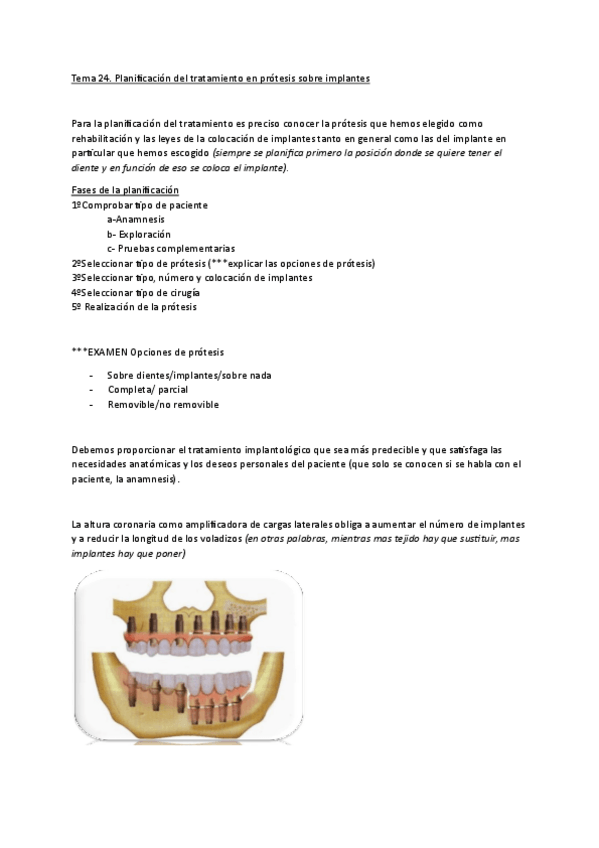 Tema 24. Planificación del tratamiento en prótesis sobre implantes

Para la planificación del tratamiento es preciso conocer la prótesis que hemos elegido como rehabilitación y las leyes de la colocación de implantes tanto en general como las del implante en particular que hemos escogido (siempre se planifica primero la posición donde se quiere tener el diente y en función de eso se coloca el implante).

Fases de la planificación
1ºComprobar tipo de paciente
a-Anamnesis
b- Exploración
c- Pruebas complementarias
2ºSeleccionar tipo de prótesis (***explicar las opciones de prótesis)
3ºSeleccionar tipo, número y colocación de implantes
4ºSeleccionar tipo de cirugía
5º Realización de la prótesis

***EXAMEN Opciones de prótesis

- Sobre dientes/implantes/sobre nada
- Completa/ parcial
- Removible/no removible

Debemos proporcionar el tratamiento implantológico que sea más predecible y que satisfaga las necesidades anatómicas y los deseos personales del paciente (que solo se conocen si se habla con el paciente, la anamnesis).

La altura coronaria como amplificadora de cargas laterales obliga a aumentar el número de implantes y a reducir la longitud de los voladizos (en otras palabras, mientras mas tejido hay que sustituir, mas implantes hay que poner)